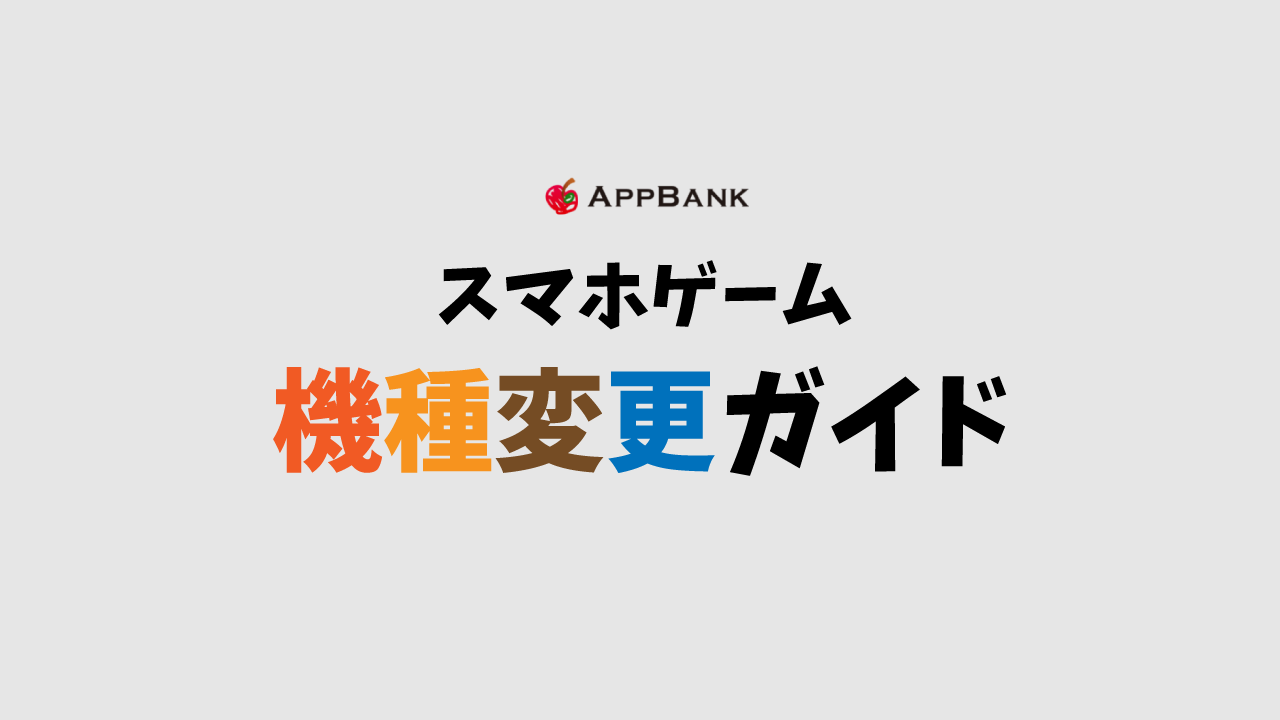 APPBANK

スマホゲーム

機種変更ガイド